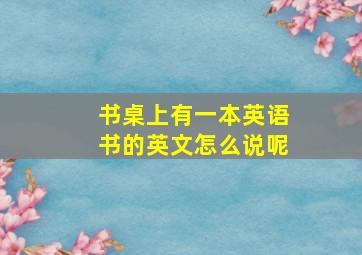 书桌上有一本英语书的英文怎么说呢